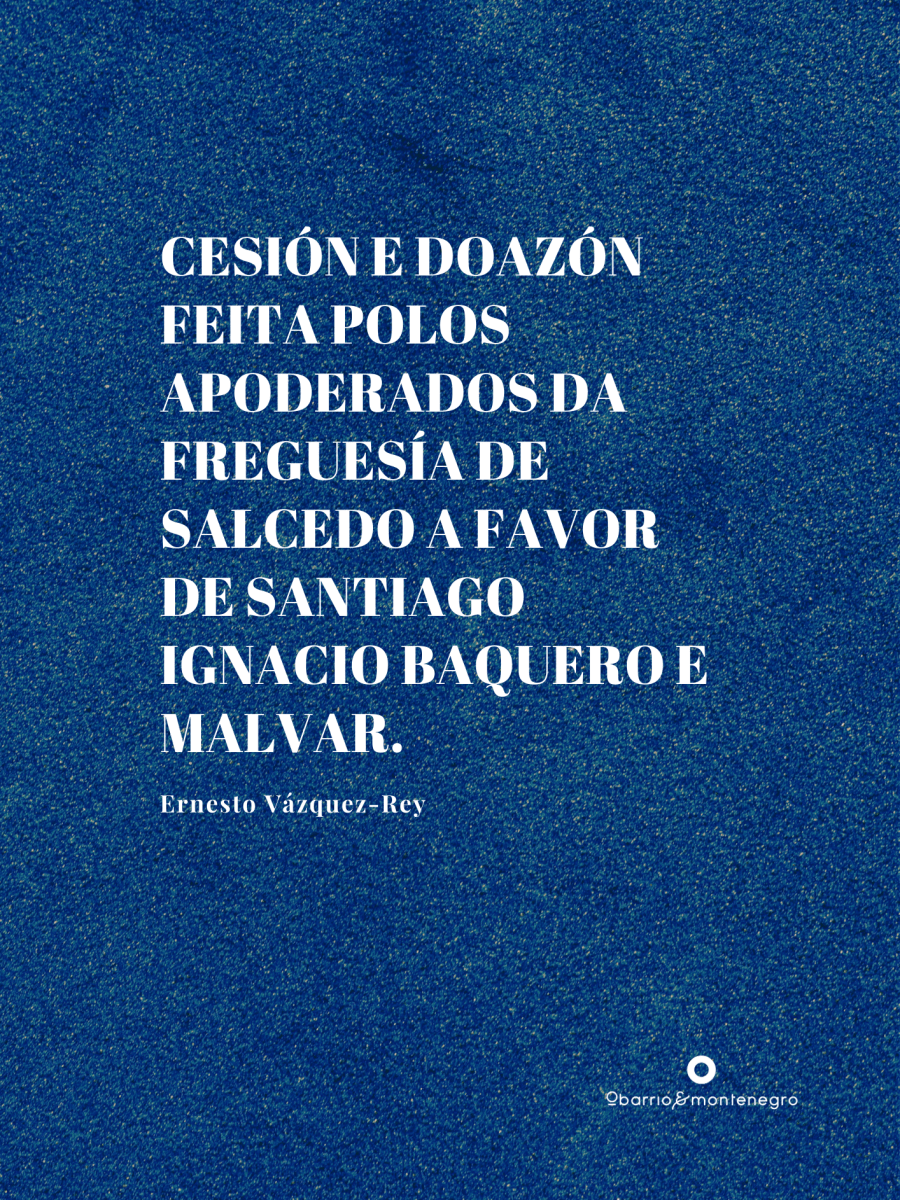 CESIÓN E DOAZÓN FEITA POLOS APODERADOS DA FREGUESÍA DE SALCEDO A FAVOR DE SANTIAGO IGNACIO BAQUERO E MALVAR.

Ernesto Vázquez-Rey

Obarrio&montenegro